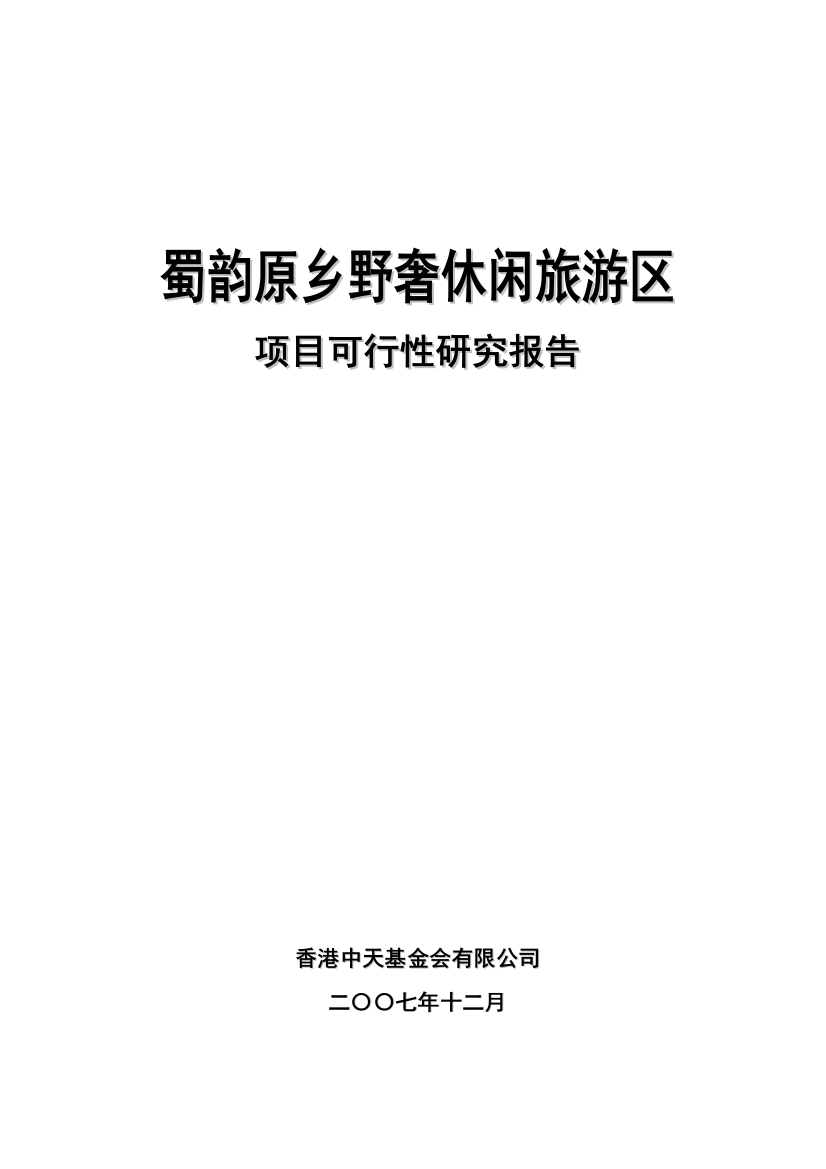 蜀韵原乡野奢休闲旅游区

项目可行性研究报告

香港中天基金会有限公司

二〇〇七年十二月